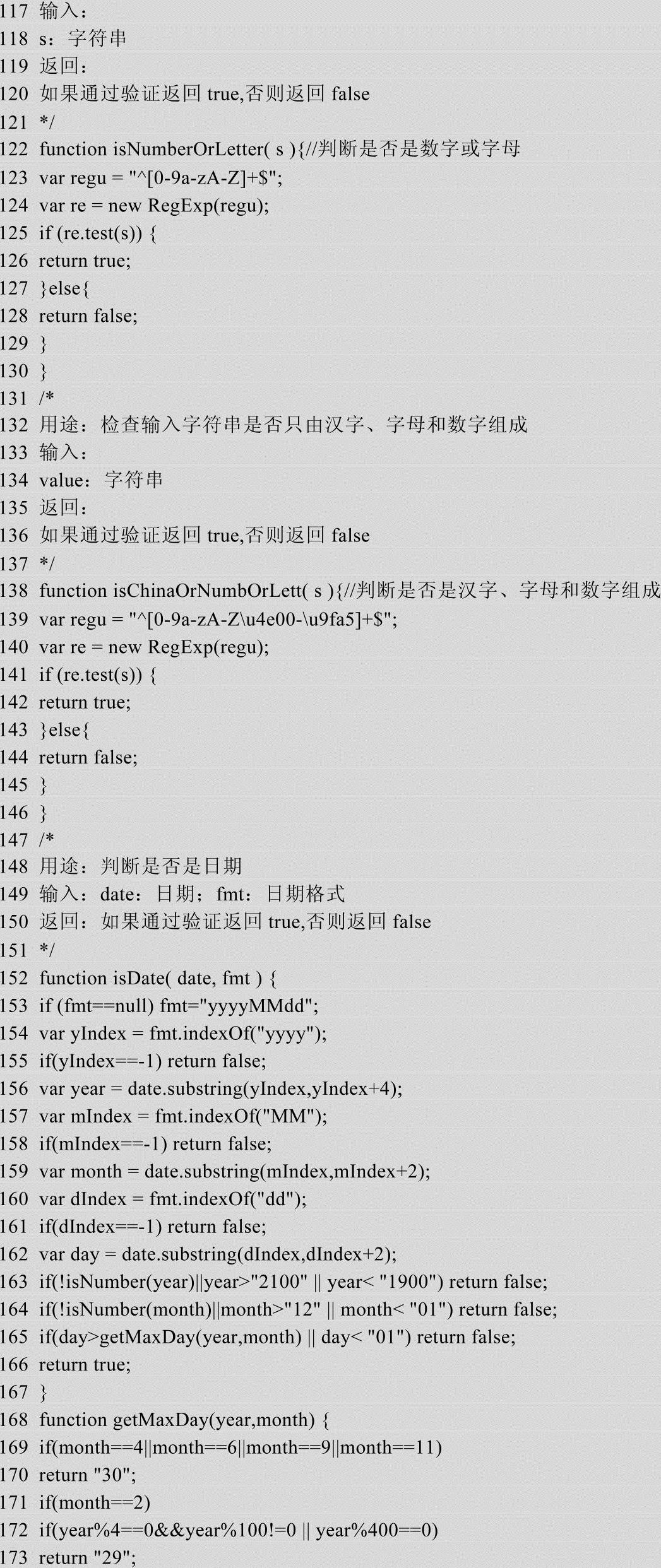 117 输入：
118 s：字符串
119 返回：
120 如果通过验证返回 true,否则返回 false
121 */
122 function isNumberOrLetter( s ){//判断是否是数字或字母
123 var regu = "^[0-9a-zA-Z]+$";
124 var re = new RegExp(regu);
125 if (re.test(s)) {
126 return true;
127 }else{
128 return false;
129 }
130 }
131 /*
132 用途：检查输入字符串是否只由汉字、字母和数字组成
133 输入：
134 value：字符串
135 返回：
136 如果通过验证返回 true,否则返回 false
137 */
138 function isChinaOrNumbOrLett( s ){//判断是否是汉字、字母和数字组成
139 var regu = "^[0-9a-zA-Z\u4e00-\u9fa5]+$";
140 var re = new RegExp(regu);
141 if (re.test(s)) {
142 return true;
143 }else{
144 return false;
145 }
146 }
147 /*
148 用途：判断是否是日期
149 输入：date：日期；fmt：日期格式
150 返回：如果通过验证返回 true,否则返回 false
151 */
152 function isDate( date, fmt ) {
153 if (fmt==null) fmt="yyyyMMdd";
154 var yIndex = fmt.indexOf("yyyy");
155 if(yIndex==-1) return false;
156 var year = date.substring(yIndex,yIndex+4);
157 var mIndex = fmt.indexOf("MM");
158 if(mIndex==-1) return false;
159 var month = date.substring(mIndex,mIndex+2);
160 var dIndex = fmt.indexOf("dd");
161 if(dIndex==-1) return false;
162 var day = date.substring(dIndex,dIndex+2);
163 if(!isNumber(year)||year>"2100" || year< "1900") return false;
164 if(!isNumber(month)||month>"12" || month< "01") return false;
165 if(day>getMaxDay(year,month) || day< "01") return false;
166 return true;
167 }
168 function getMaxDay(year,month) {
169 if(month==4||month==6||month==9||month==11)
170 return "30";
171 if(month==2)
172 if(year%4==0&&year%100!=0 || year%400==0)
173 return "29";